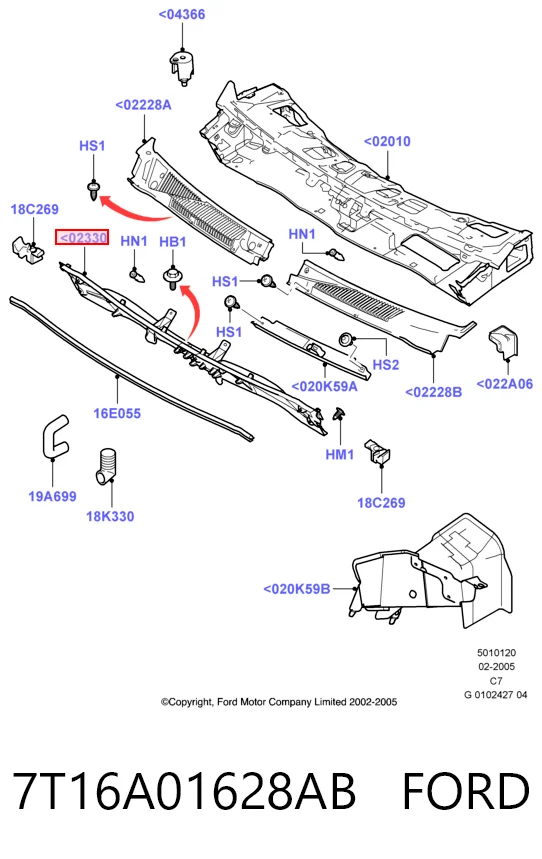 <04366

<02228A

<02010

HS1

18C269

<02330

HN1

HB1

HN1

HS1

HS1

HS2

<020K59A

<02228B

<022A06

16E055

HM1

19A699

18K330

18C269

<020K59B

5010120
02-2005
C7
G 0102427 04

©Copyright, Ford Motor Company Limited 2002-2005

7T16A01628AB FORD